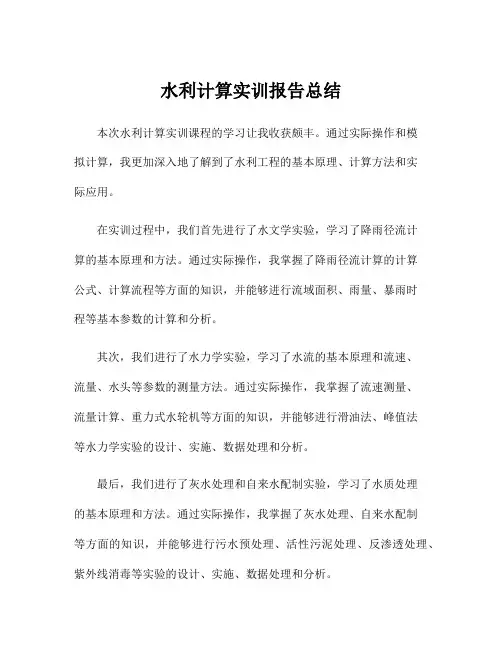 水利计算实训报告总结

本次水利计算实训课程的学习让我收获颇丰。通过实际操作和模拟计算，我更加深入地了解到了水利工程的基本原理、计算方法和实际应用。

在实训过程中，我们首先进行了水文学实验，学习了降雨径流计算的基本原理和方法。通过实际操作，我掌握了降雨径流计算的计算公式、计算流程等方面的知识，并能够进行流域面积、雨量、暴雨时程等基本参数的计算和分析。

其次，我们进行了水力学实验，学习了水流的基本原理和流速、流量、水头等参数的测量方法。通过实际操作，我掌握了流速测量、流量计算、重力式水轮机等方面的知识，并能够进行滑油法、峰值法等水力学实验的设计、实施、数据处理和分析。

最后，我们进行了灰水处理和自来水配制实验，学习了水质处理的基本原理和方法。通过实际操作，我掌握了灰水处理、自来水配制等方面的知识，并能够进行污水预处理、活性污泥处理、反渗透处理、紫外线消毒等实验的设计、实施、数据处理和分析。